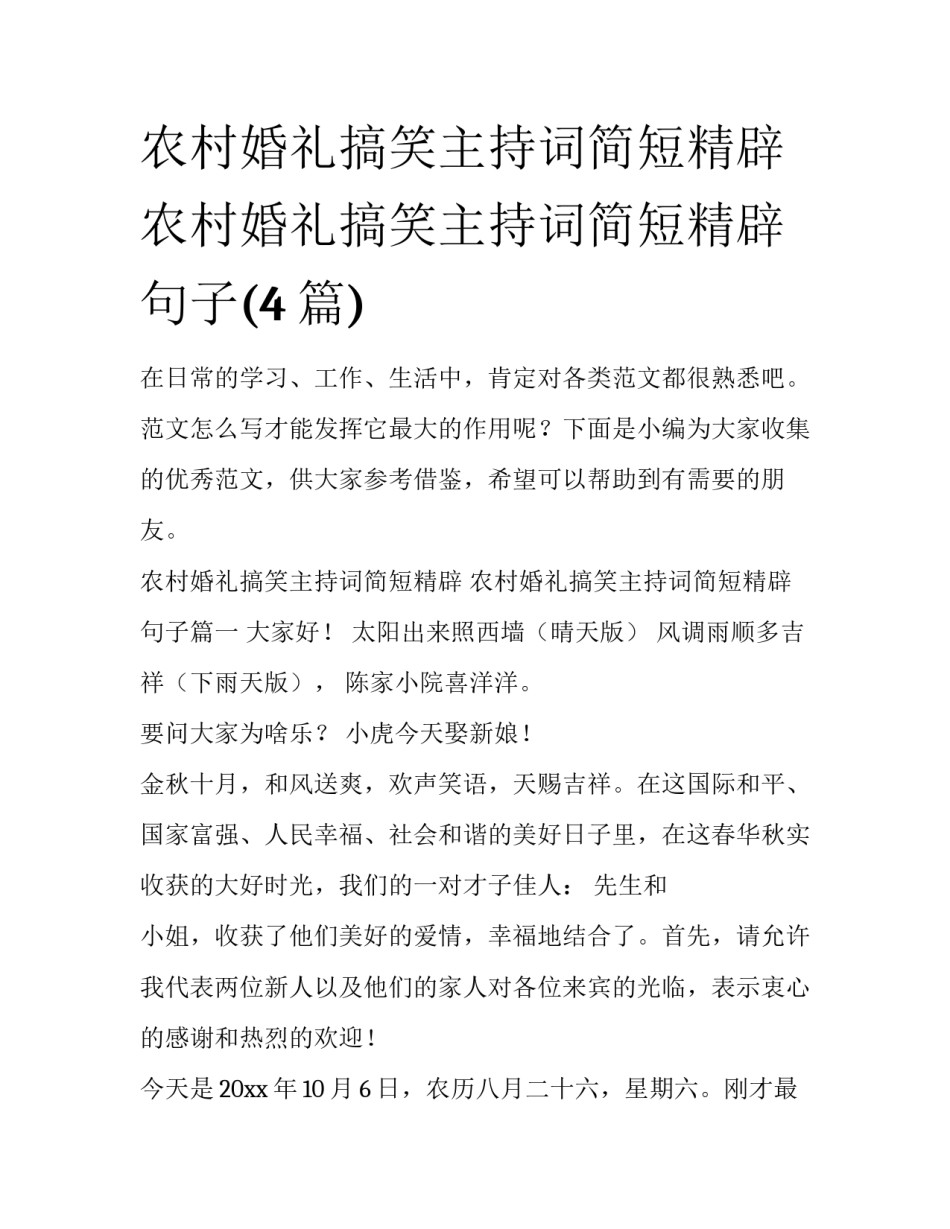 农村婚礼搞笑主持词简短精辟 农村婚礼搞笑主持词简短精辟句子(4 篇)

在日常的学习、工作、生活中，肯定对各类范文都很熟悉吧。范文怎么写才能发挥它最大的作用呢？下面是小编为大家收集的优秀范文，供大家参考借鉴，希望可以帮助到有需要的朋友。

农村婚礼搞笑主持词简短精辟 农村婚礼搞笑主持词简短精辟句子篇一 大家好！ 太阳出来照西墙（晴天版） 风调雨顺多吉祥（下雨天版）， 陈家小院喜洋洋。

要问大家为啥乐？ 小虎今天娶新娘！

金秋十月，和风送爽，欢声笑语，天赐吉祥。在这国际和平、国家富强、人民幸福、社会和谐的美好日子里，在这春华秋实收获的大好时光，我们的一对才子佳人： 先生和

小姐，收获了他们美好的爱情，幸福地结合了。首先，请允许我代表两位新人以及他们的家人对各位来宾的光临，表示衷心的感谢和热烈的欢迎！

今天是 20xx 年 10 月 6 日，农历八月二十六，星期六。刚才最